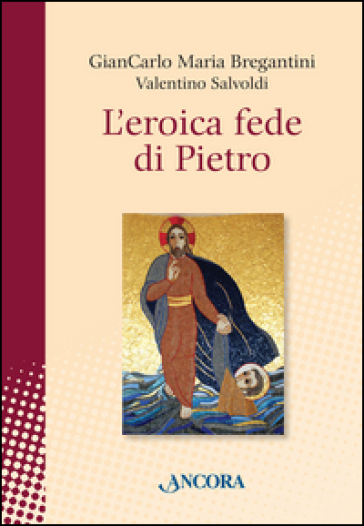 GianCarlo Maria Bregantini
Valentino Salvoldi

L'eroica fede di Pietro

ANCORA